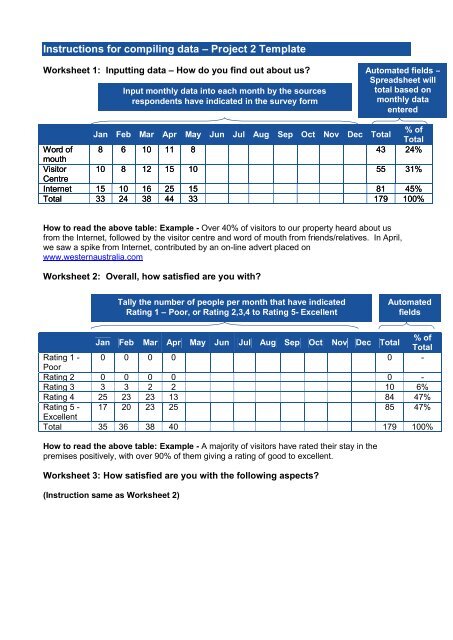 Instructions for compiling data – Project 2 Template

Worksheet 1: Inputting data – How do you find out about us?

Input monthly data into each month by the sources respondents have indicated in the survey form

Automated fields – Spreadsheet will total based on monthly data entered

| | Jan | Feb | Mar | Apr | May | Jun | Jul | Aug | Sep | Oct | Nov | Dec | Total | % of Total |
|---|---|---|---|---|---|---|---|---|---|---|---|---|---|---|
| Word of mouth | 8 | 6 | 10 | 11 | 8 | | | | | | | | 43 | 24% |
| Visitor Centre | 10 | 8 | 12 | 15 | 10 | | | | | | | | 55 | 31% |
| Internet | 15 | 10 | 16 | 25 | 15 | | | | | | | | 81 | 45% |
| Total | 33 | 24 | 38 | 44 | 33 | | | | | | | | 179 | 100% |

How to read the above table: Example - Over 40% of visitors to our property heard about us from the Internet, followed by the visitor centre and word of mouth from friends/relatives. In April, we saw a spike from Internet, contributed by an on-line advert placed on www.westernaustralia.com

Worksheet 2: Overall, how satisfied are you with?

Tally the number of people per month that have indicated Rating 1 – Poor, or Rating 2,3,4 to Rating 5- Excellent

Automated fields

| | Jan | Feb | Mar | Apr | May | Jun | Jul | Aug | Sep | Oct | Nov | Dec | Total | % of Total |
|---|---|---|---|---|---|---|---|---|---|---|---|---|---|---|
| Rating 1 - Poor | 0 | 0 | 0 | 0 | | | | | | | | | 0 | - |
| Rating 2 | 0 | 0 | 0 | 0 | | | | | | | | | 0 | - |
| Rating 3 | 3 | 3 | 2 | 2 | | | | | | | | | 10 | 6% |
| Rating 4 | 25 | 23 | 23 | 13 | | | | | | | | | 84 | 47% |
| Rating 5 - Excellent | 17 | 20 | 23 | 25 | | | | | | | | | 85 | 47% |
| Total | 35 | 36 | 38 | 40 | | | | | | | | | 179 | 100% |

How to read the above table: Example - A majority of visitors have rated their stay in the premises positively, with over 90% of them giving a rating of good to excellent.

Worksheet 3: How satisfied are you with the following aspects?

(Instruction same as Worksheet 2)